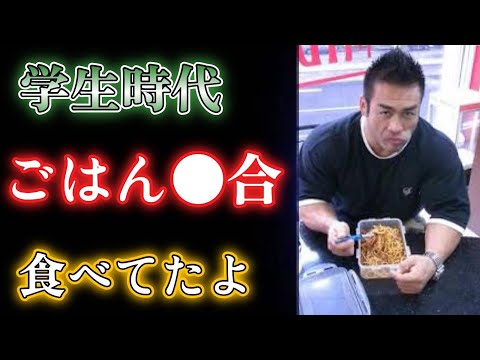 学生時代

ごはん●合

食べてたよ